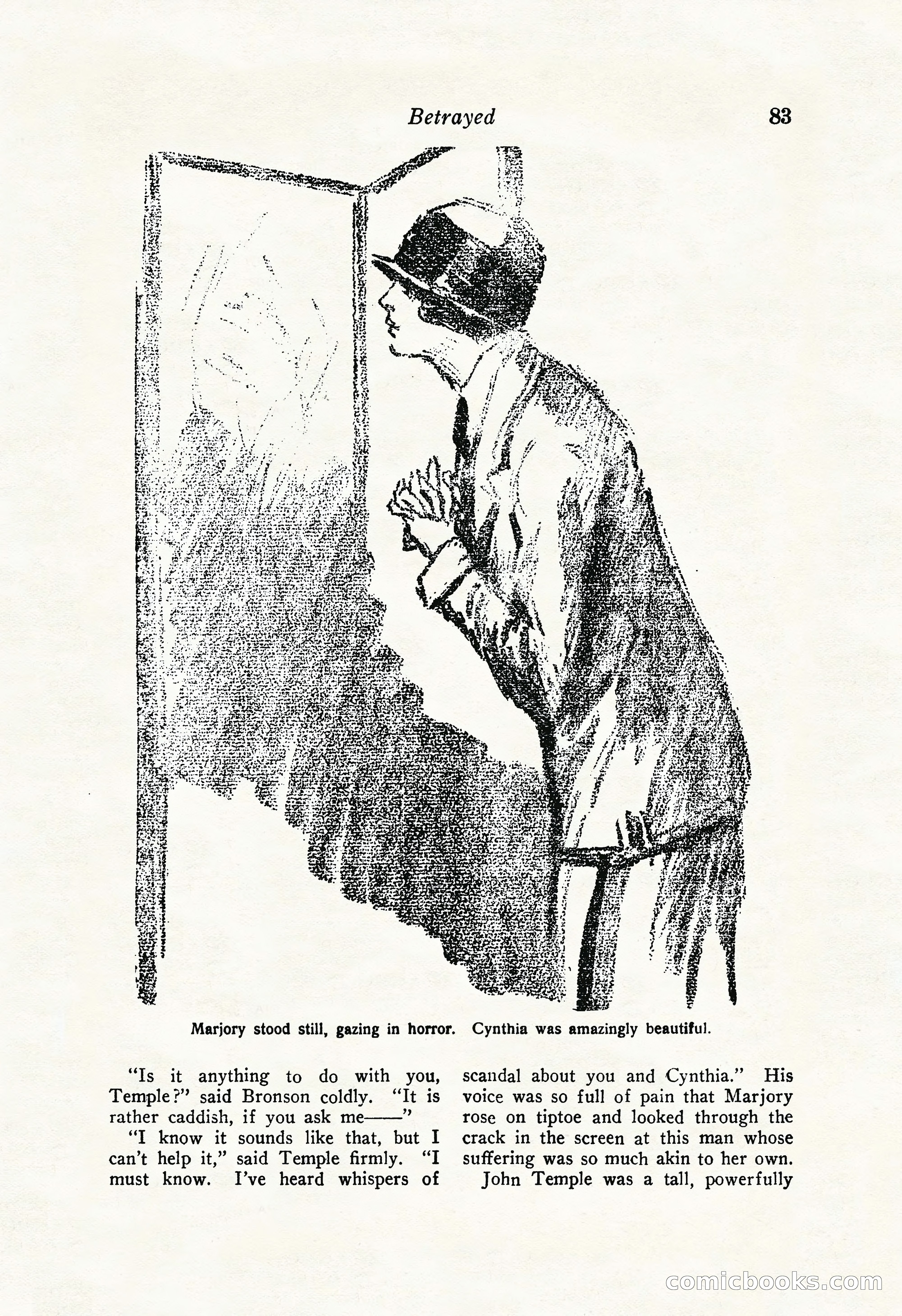 Betrayed 83

Marjory stood still, gazing in horror. Cynthia was amazingly beautiful.

"Is it anything to do with you, Temple?" said Bronson coldly. "It is rather caddish, if you ask me——"

"I know it sounds like that, but I can't help it," said Temple firmly. "I must know. I've heard whispers of scandal about you and Cynthia." His voice was so full of pain that Marjory rose on tiptoe and looked through the crack in the screen at this man whose suffering was so much akin to her own.

John Temple was a tall, powerfully

comicbooks.com